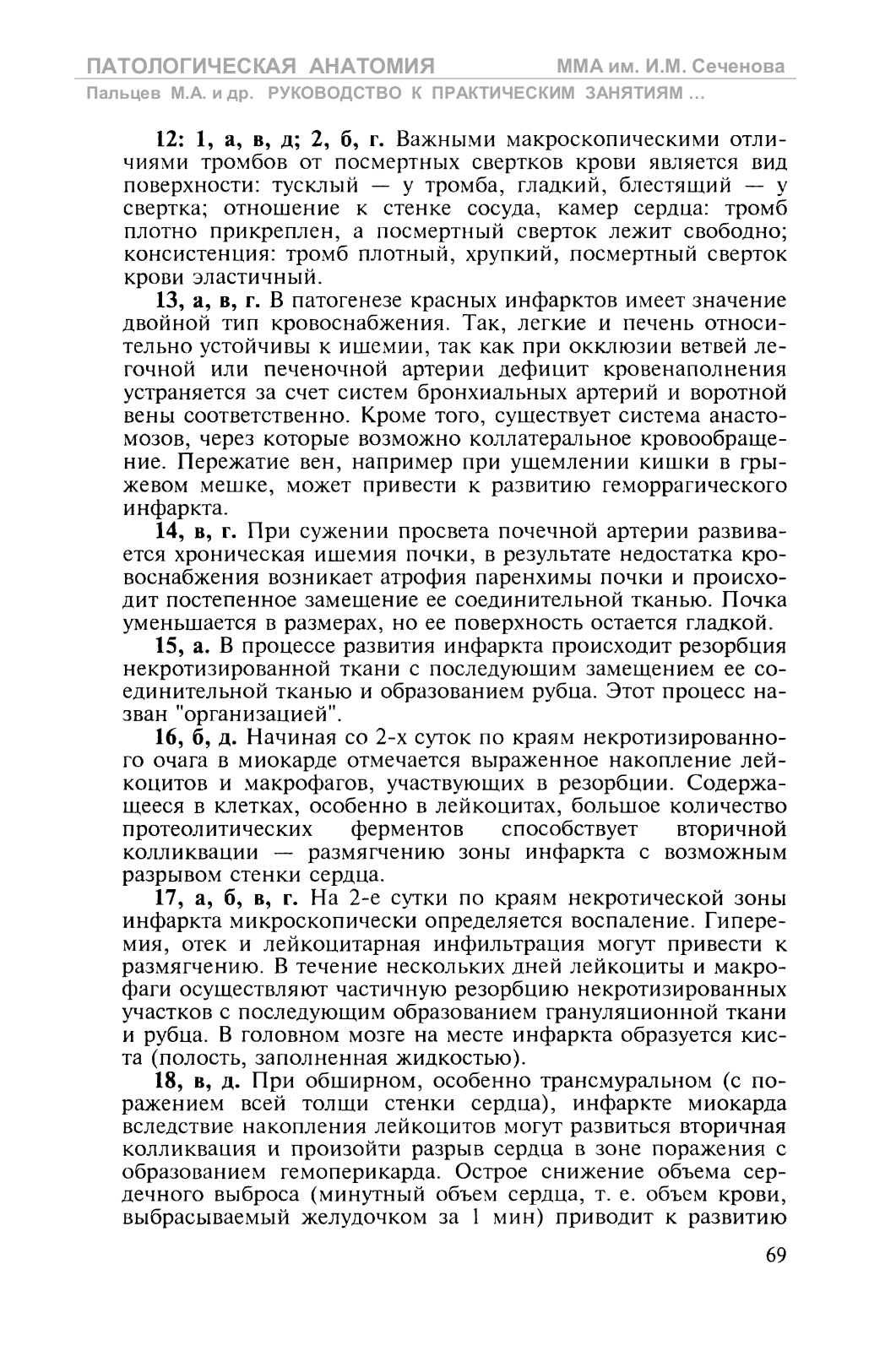 ПАТОЛОГИЧЕСКАЯ АНАТОМИЯ ММА им. И.М. Сеченова
Пальцев М.А. и др. РУКОВОДСТВО К ПРАКТИЧЕСКИМ ЗАНЯТИЯМ ...

12: 1, а, в, д; 2, б, г. Важными макроскопическими отличиями тромбов от посмертных свертков крови является вид поверхности: тусклый — у тромба, гладкий, блестящий — у свертка; отношение к стенке сосуда, камер сердца: тромб плотно прикреплен, а посмертный сверток лежит свободно; консистенция: тромб плотный, хрупкий, посмертный сверток крови эластичный.

13, а, в, г. В патогенезе красных инфарктов имеет значение двойной тип кровоснабжения. Так, легкие и печень относительно устойчивы к ишемии, так как при окклюзии ветвей легочной или печеночной артерии дефицит кровенаполнения устраняется за счет систем бронхиальных артерий и воротной вены соответственно. Кроме того, существует система анастомозов, через которые возможно коллатеральное кровообращение. Пережатие вен, например при ущемлении кишки в грыжевом мешке, может привести к развитию геморрагического инфаркта.

14, в, г. При сужении просвета почечной артерии развивается хроническая ишемия почки, в результате недостатка кровоснабжения возникает атрофия паренхимы почки и происходит постепенное замещение ее соединительной тканью. Почка уменьшается в размерах, но ее поверхность остается гладкой.

15, а. В процессе развития инфаркта происходит резорбция некротизированной ткани с последующим замещением ее соединительной тканью и образованием рубца. Этот процесс назван "организацией".

16, б, д. Начиная со 2-х суток по краям некротизированного очага в миокарде отмечается выраженное накопление лейкоцитов и макрофагов, участвующих в резорбции. Содержащееся в клетках, особенно в лейкоцитах, большое количество протеолитических ферментов способствует вторичной колликвации — размягчению зоны инфаркта с возможным разрывом стенки сердца.

17, а, б, в, г. На 2-е сутки по краям некротической зоны инфаркта микроскопически определяется воспаление. Гиперемия, отек и лейкоцитарная инфильтрация могут привести к размягчению. В течение нескольких дней лейкоциты и макрофаги осуществляют частичную резорбцию некротизированных участков с последующим образованием грануляционной ткани и рубца. В головном мозге на месте инфаркта образуется киста (полость, заполненная жидкостью).

18, в, д. При обширном, особенно трансмуральном (с поражением всей толщи стенки сердца), инфаркте миокарда вследствие накопления лейкоцитов могут развиться вторичная колликвация и произойти разрыв сердца в зоне поражения с образованием гемоперикарда. Острое снижение объема сердечного выброса (минутный объем сердца, т. е. объем крови, выбрасываемый желудочком за 1 мин) приводит к развитию

69